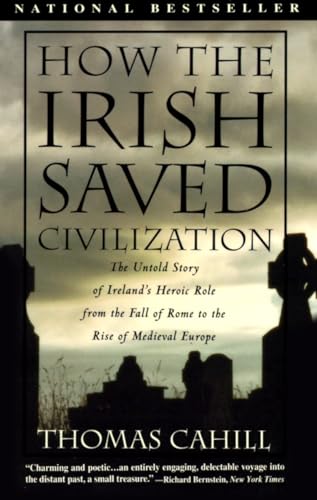 NATIONAL BESTSELLER

HOW THE IRISH SAVED CIVILIZATION

The Untold Story of Ireland's Heroic Role from the Fall of Rome to the Rise of Medieval Europe

THOMAS CAHILL

"Charming and poetic...an entirely engaging, delectable voyage into the distant past, a small treasure." —Richard Bernstein, New York Times